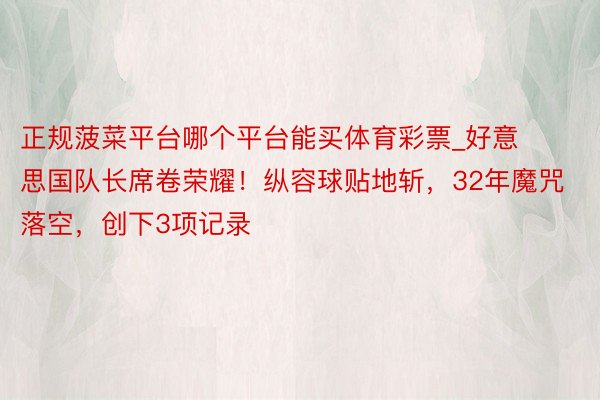 正规菠菜平台哪个平台能买体育彩票_好意思国队长席卷荣耀！纵容球贴地斩，32年魔咒落空，创下3项记录